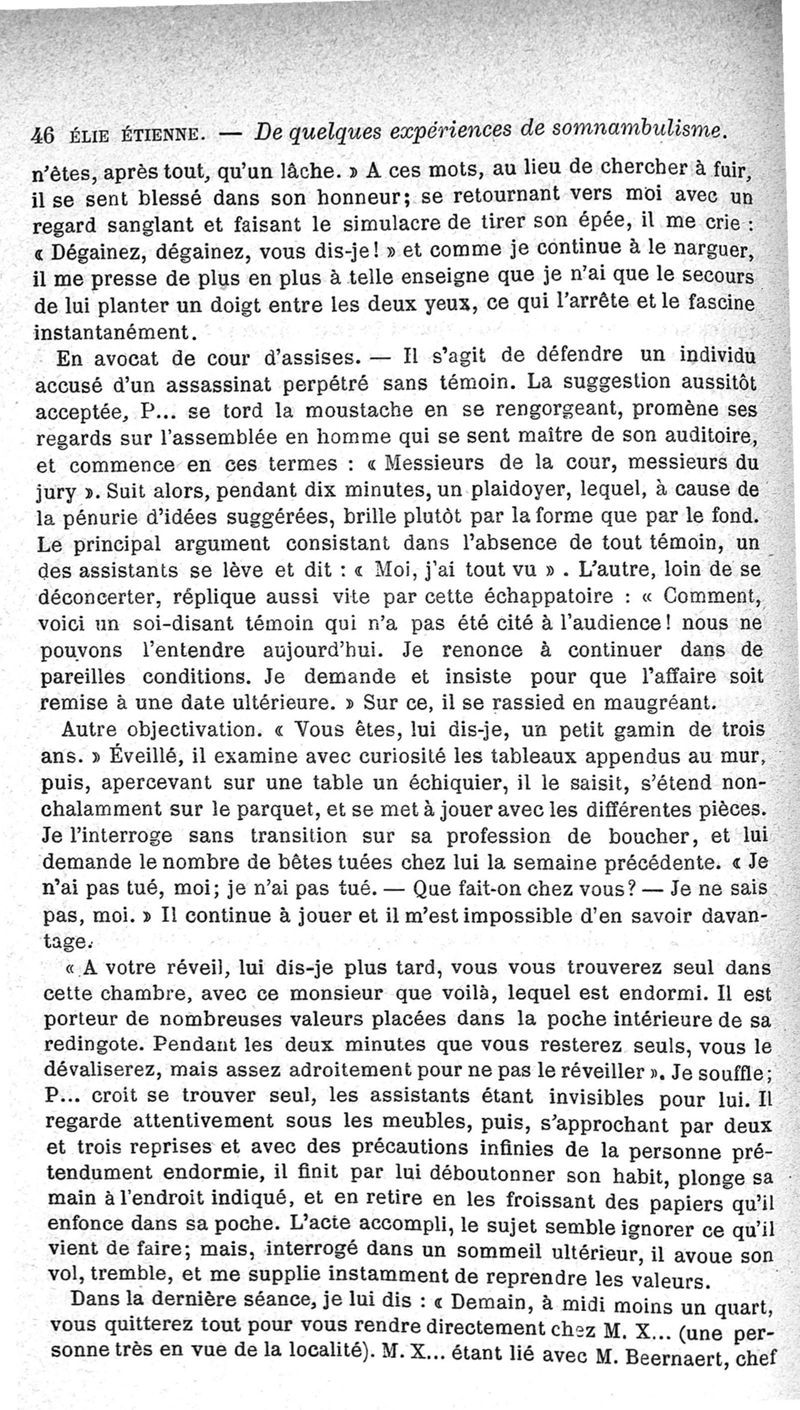 46 ÉLIE ÉTIENNE. — De quelques expériences de somnambulisme.

n'êtes, après tout, qu'un lâche. » A ces mots, au lieu de chercher à fuir, il se sent blessé dans son honneur; se retournant vers moi avec un regard sanglant et faisant le simulacre de tirer son épée, il me crie : « Dégainez, dégainez, vous dis-je! » et comme je continue à le narguer, il me presse de plus en plus à telle enseigne que je n'ai que le secours de lui planter un doigt entre les deux yeux, ce qui l'arrête et le fascine instantanément.

En avocat de cour d'assises. — Il s'agit de défendre un individu accusé d'un assassinat perpétré sans témoin. La suggestion aussitôt acceptée, P... se tord la moustache en se rengorgeant, promène ses regards sur l'assemblée en homme qui se sent maître de son auditoire, et commence en ces termes : « Messieurs de la cour, messieurs du jury ». Suit alors, pendant dix minutes, un plaidoyer, lequel, à cause de la pénurie d'idées suggérées, brille plutôt par la forme que par le fond. Le principal argument consistant dans l'absence de tout témoin, un des assistants se lève et dit : « Moi, j'ai tout vu » . L'autre, loin de se déconcerter, réplique aussi vite par cette échappatoire : « Comment, voici un soi-disant témoin qui n'a pas été cité à l'audience! nous ne pouvons l'entendre aujourd'hui. Je renonce à continuer dans de pareilles conditions. Je demande et insiste pour que l'affaire soit remise à une date ultérieure. » Sur ce, il se rassied en maugréant.

Autre objectivation. « Vous êtes, lui dis-je, un petit gamin de trois ans. » Éveillé, il examine avec curiosité les tableaux appendus au mur, puis, apercevant sur une table un échiquier, il le saisit, s'étend nonchalamment sur le parquet, et se met à jouer avec les différentes pièces. Je l'interroge sans transition sur sa profession de boucher, et lui demande le nombre de bêtes tuées chez lui la semaine précédente. « Je n'ai pas tué, moi; je n'ai pas tué. — Que fait-on chez vous? — Je ne sais pas, moi. » Il continue à jouer et il m'est impossible d'en savoir davantage.

« A votre réveil, lui dis-je plus tard, vous vous trouverez seul dans cette chambre, avec ce monsieur que voilà, lequel est endormi. Il est porteur de nombreuses valeurs placées dans la poche intérieure de sa redingote. Pendant les deux minutes que vous resterez seuls, vous le dévaliserez, mais assez adroitement pour ne pas le réveiller ». Je souffle; P... croit se trouver seul, les assistants étant invisibles pour lui. Il regarde attentivement sous les meubles, puis, s'approchant par deux et trois reprises et avec des précautions infinies de la personne prétendument endormie, il finit par lui déboutonner son habit, plonge sa main à l'endroit indiqué, et en retire en les froissant des papiers qu'il enfonce dans sa poche. L'acte accompli, le sujet semble ignorer ce qu'il vient de faire; mais, interrogé dans un sommeil ultérieur, il avoue son vol, tremble, et me supplie instamment de reprendre les valeurs.

Dans la dernière séance, je lui dis : « Demain, à midi moins un quart, vous quitterez tout pour vous rendre directement chez M. X... (une personne très en vue de la localité). M. X... étant lié avec M. Beernaert, chef